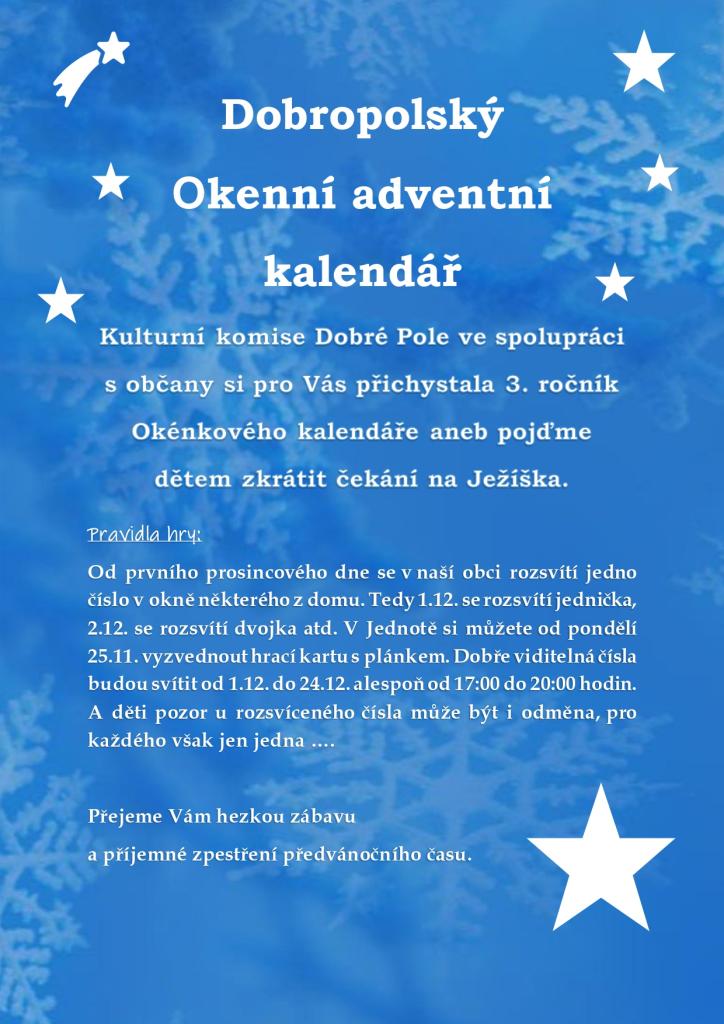 Dobropolský

Okenní adventní

kalendář

Kulturní komise Dobré Pole ve spolupráci s občany si pro Vás přichystala 3. ročník Okénkového kalendáře aneb pojďme dětem zkrátit čekání na Ježíška.

Pravidla hry:

Od prvního prosincového dne se v naší obci rozsvítí jedno číslo v okně některého z domu. Tedy 1.12. se rozsvítí jednička, 2.12. se rozsvítí dvojka atd. V Jednotě si můžete od pondělí 25.11. vyzvednout hrací kartu s plánkem. Dobře viditelná čísla budou svítit od 1.12. do 24.12. alespoň od 17:00 do 20:00 hodin. A děti pozor u rozsvíceného čísla může být i odměna, pro každého však jen jedna ….

Přejeme Vám hezkou zábavu

a příjemné zpestření předvánočního času.